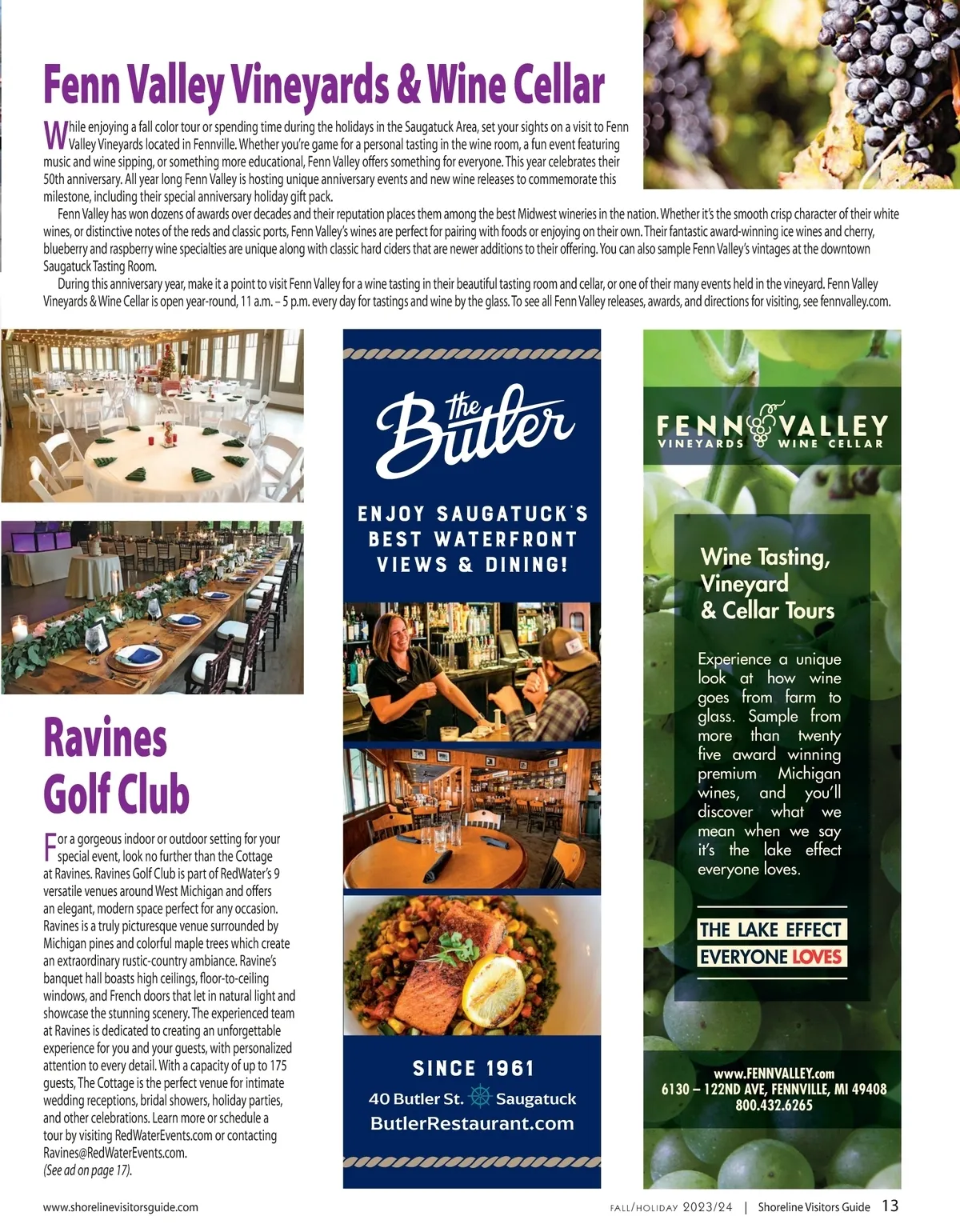 Fenn Valley Vineyards & Wine Cellar

While enjoying a fall color tour or spending time during the holidays in the Saugatuck Area, set your sights on a visit to Fenn Valley Vineyards located in Fennville. Whether you're game for a personal tasting in the wine room, a fun event featuring music and wine sipping, or something more educational, Fenn Valley offers something for everyone. This year celebrates their 50th anniversary. All year long Fenn Valley is hosting unique anniversary events and new wine releases to commemorate this milestone, including their special anniversary holiday gift pack.

Fenn Valley has won dozens of awards over decades and their reputation places them among the best Midwest wineries in the nation. Whether it's the smooth crisp character of their white wines, or distinctive notes of the reds and classic ports, Fenn Valley's wines are perfect for pairing with foods or enjoying on their own. Their fantastic award-winning ice wines and cherry, blueberry and raspberry wine specialties are unique along with classic hard ciders that are newer additions to their offering. You can also sample Fenn Valley's vintages at the downtown Saugatuck Tasting Room.

During this anniversary year, make it a point to visit Fenn Valley for a wine tasting in their beautiful tasting room and cellar, or one of their many events held in the vineyard. Fenn Valley Vineyards & Wine Cellar is open year-round, 11 a.m. – 5 p.m. every day for tastings and wine by the glass. To see all Fenn Valley releases, awards, and directions for visiting, see fennvalley.com.

Ravines Golf Club

For a gorgeous indoor or outdoor setting for your special event, look no further than the Cottage at Ravines. Ravines Golf Club is part of RedWater's 9 versatile venues around West Michigan and offers an elegant, modern space perfect for any occasion. Ravines is a truly picturesque venue surrounded by Michigan pines and colorful maple trees which create an extraordinary rustic-country ambiance. Ravine's banquet hall boasts high ceilings, floor-to-ceiling windows, and French doors that let in natural light and showcase the stunning scenery. The experienced team at Ravines is dedicated to creating an unforgettable experience for you and your guests, with personalized attention to every detail. With a capacity of up to 175 guests, The Cottage is the perfect venue for intimate wedding receptions, bridal showers, holiday parties, and other celebrations. Learn more or schedule a tour by visiting RedWaterEvents.com or contacting Ravines@RedWaterEvents.com.
(See ad on page 17).

the Butler

ENJOY SAUGATUCK'S BEST WATERFRONT VIEWS & DINING!

SINCE 1961
40 Butler St. Saugatuck
ButlerRestaurant.com

FENN VALLEY
VINEYARDS WINE CELLAR

Wine Tasting, Vineyard & Cellar Tours

Experience a unique look at how wine goes from farm to glass. Sample from more than twenty five award winning premium Michigan wines, and you'll discover what we mean when we say it's the lake effect everyone loves.

THE LAKE EFFECT
EVERYONE LOVES

www.FENNVALLEY.com
6130 – 122ND AVE, FENNVILLE, MI 49408
800.432.6265

www.shorelinevisitorsguide.com

FALL/HOLIDAY 2023/24 | Shoreline Visitors Guide 13